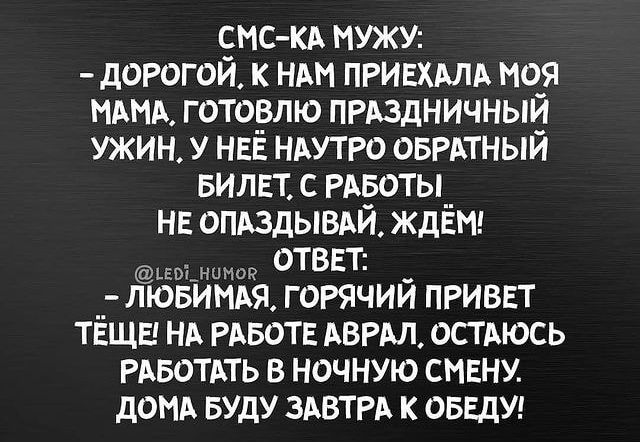 СМС-КА МУЖУ:
- ДОРОГОЙ, К НАМ ПРИЕХАЛА МОЯ МАМА, ГОТОВЛЮ ПРАЗДНИЧНЫЙ УЖИН. У НЕЁ НАУТРО ОБРАТНЫЙ БИЛЕТ. С РАБОТЫ НЕ ОПАЗДЫВАЙ, ЖДЁМ!

@LEDI_HUMOR

ОТВЕТ:
- ЛЮБИМАЯ, ГОРЯЧИЙ ПРИВЕТ ТЁЩЕ! НА РАБОТЕ АВРАЛ, ОСТАЮСЬ РАБОТАТЬ В НОЧНУЮ СМЕНУ. ДОМА БУДУ ЗАВТРА К ОБЕДУ!